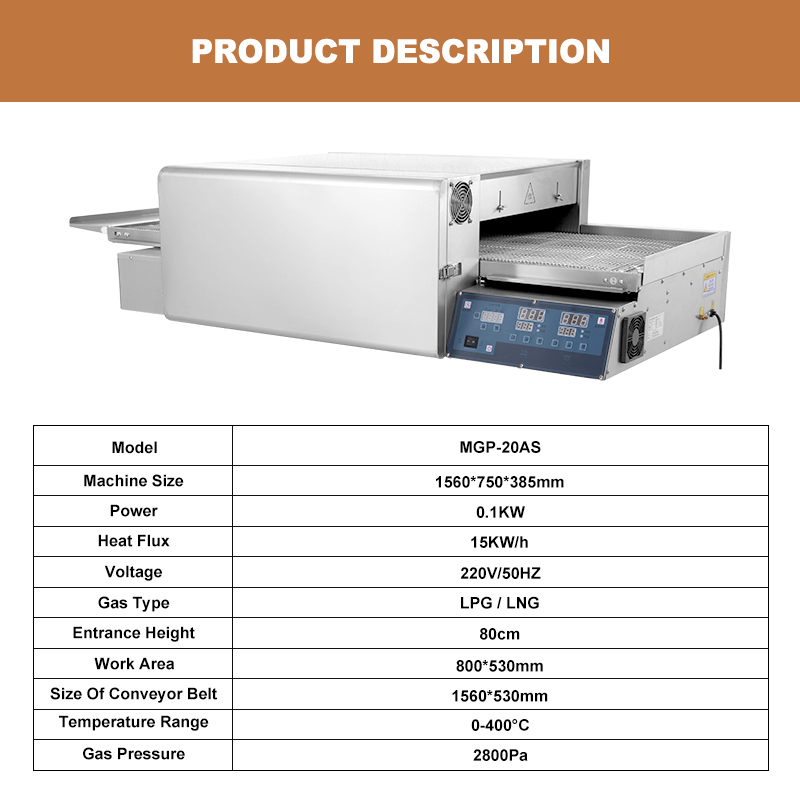 PRODUCT DESCRIPTION

| Model | MGP-20AS |
|---|---|
| Machine Size | 1560*750*385mm |
| Power | 0.1KW |
| Heat Flux | 15KW/h |
| Voltage | 220V/50HZ |
| Gas Type | LPG / LNG |
| Entrance Height | 80cm |
| Work Area | 800*530mm |
| Size Of Conveyor Belt | 1560*530mm |
| Temperature Range | 0-400°C |
| Gas Pressure | 2800Pa |